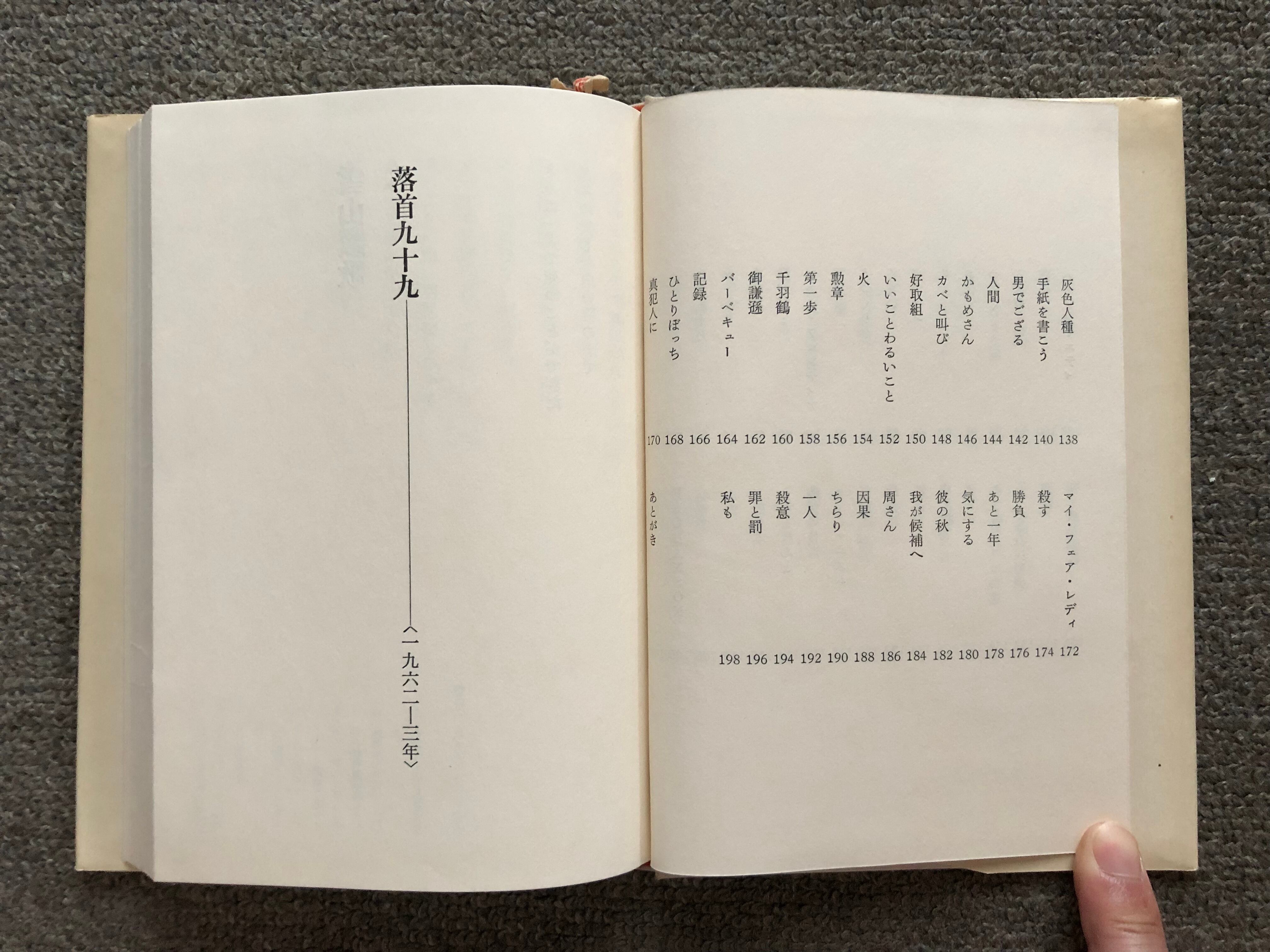 灰色人種 138
手紙を書こう 140
男でござる 142
人間 144
かもめさん 146
カベと叫び 148
好取組 150
いいことわるいこと 152
火 154
勲章 156
第一歩 158
千羽鶴 160
御謙遜 162
バーベキュー 164
記録 166
ひとりぼっち 168
真犯人に 170

マイ・フェア・レディ 172
殺す 174
勝負 176
あと一年 178
気にする 180
彼の秋 182
我が候補へ 184
周さん 186
因果 188
ちらり 190
一人 192
殺意 194
罪と罰 196
私も 198
あとがき

落首九十九――〈一九六二―三年〉